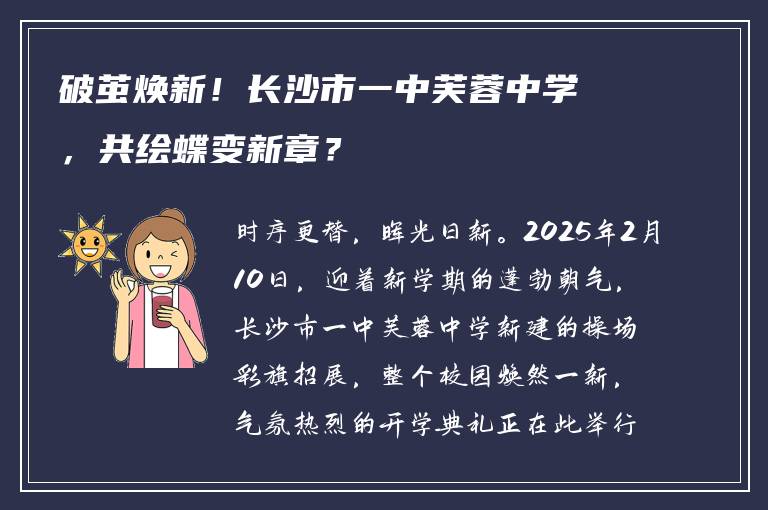 破茧焕新！长沙市一中芙蓉中学，共绘蝶变新章？

时序更替，晖光日新。2025年2月10日，迎着新学期的蓬勃朝气，长沙市一中芙蓉中学新建的操场彩旗招展，整个校园焕然一新，气氛热烈的开学典礼正在此举行